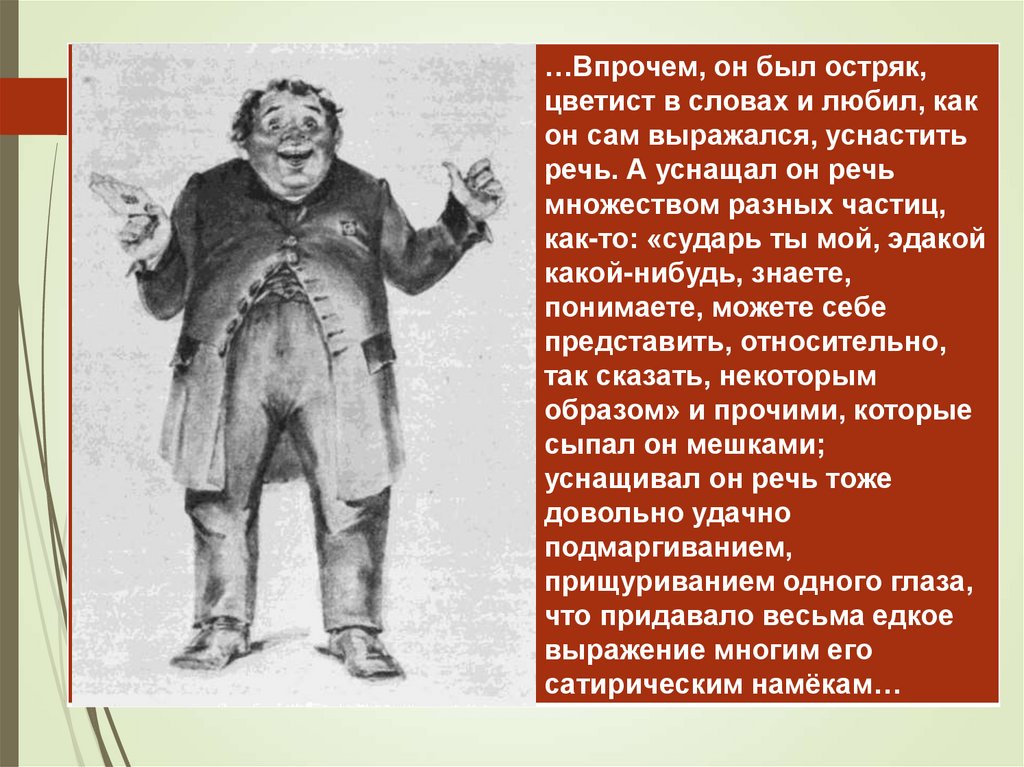 …Впрочем, он был остряк, цветист в словах и любил, как он сам выражался, уснастить речь. А уснащал он речь множеством разных частиц, как-то: «сударь ты мой, эдакой какой-нибудь, знаете, понимаете, можете себе представить, относительно, так сказать, некоторым образом» и прочими, которые сыпал он мешками; уснащивал он речь тоже довольно удачно подмаргиванием, прищуриванием одного глаза, что придавало весьма едкое выражение многим его сатирическим намёкам…